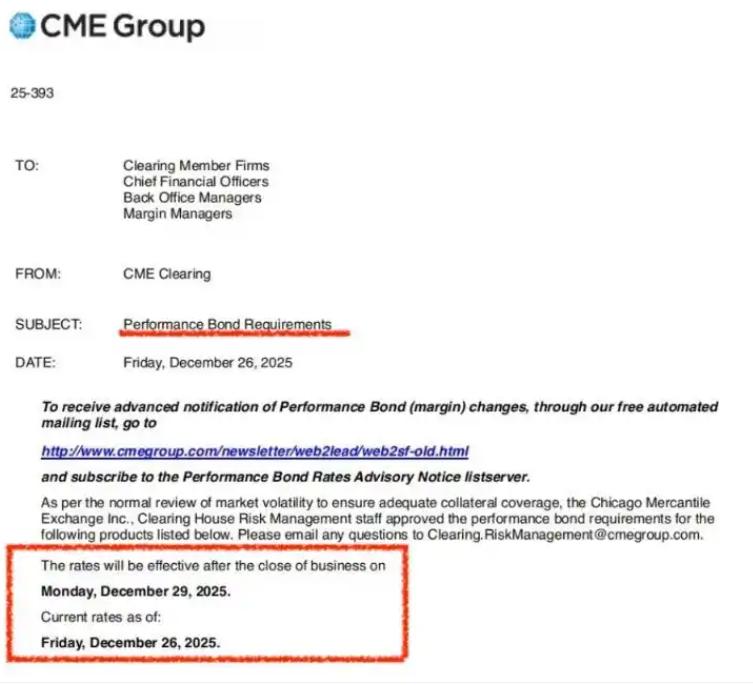 CME Group

25-393

TO: Clearing Member Firms
Chief Financial Officers
Back Office Managers
Margin Managers

FROM: CME Clearing

SUBJECT: Performance Bond Requirements

DATE: Friday, December 26, 2025

To receive advanced notification of Performance Bond (margin) changes, through our free automated mailing list, go to

http://www.cmegroup.com/newsletter/web2lead/web2sf-old.html

and subscribe to the Performance Bond Rates Advisory Notice listserver.

As per the normal review of market volatility to ensure adequate collateral coverage, the Chicago Mercantile Exchange Inc., Clearing House Risk Management staff approved the performance bond requirements for the following products listed below. Please email any questions to Clearing.RiskManagement@cmegroup.com.

The rates will be effective after the close of business on

Monday, December 29, 2025.

Current rates as of:

Friday, December 26, 2025.